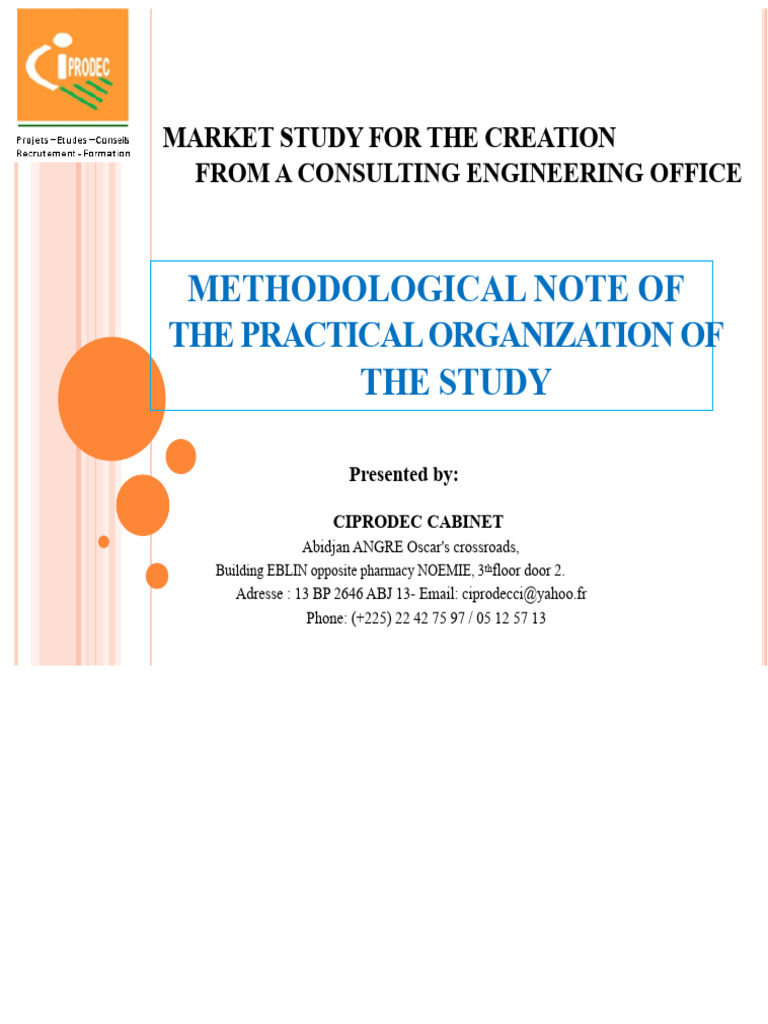 CIPRODEC

Projets – Etudes – Conseils
Recrutement - Formation

MARKET STUDY FOR THE CREATION
FROM A CONSULTING ENGINEERING OFFICE

METHODOLOGICAL NOTE OF THE PRACTICAL ORGANIZATION OF THE STUDY

Presented by:

CIPRODEC CABINET
Abidjan ANGRE Oscar's crossroads,
Building EBLIN opposite pharmacy NOEMIE, 3$^{th}$floor door 2.
Adresse : 13 BP 2646 ABJ 13- Email: ciprodecci@yahoo.fr
Phone: (+225) 22 42 75 97 / 05 12 57 13